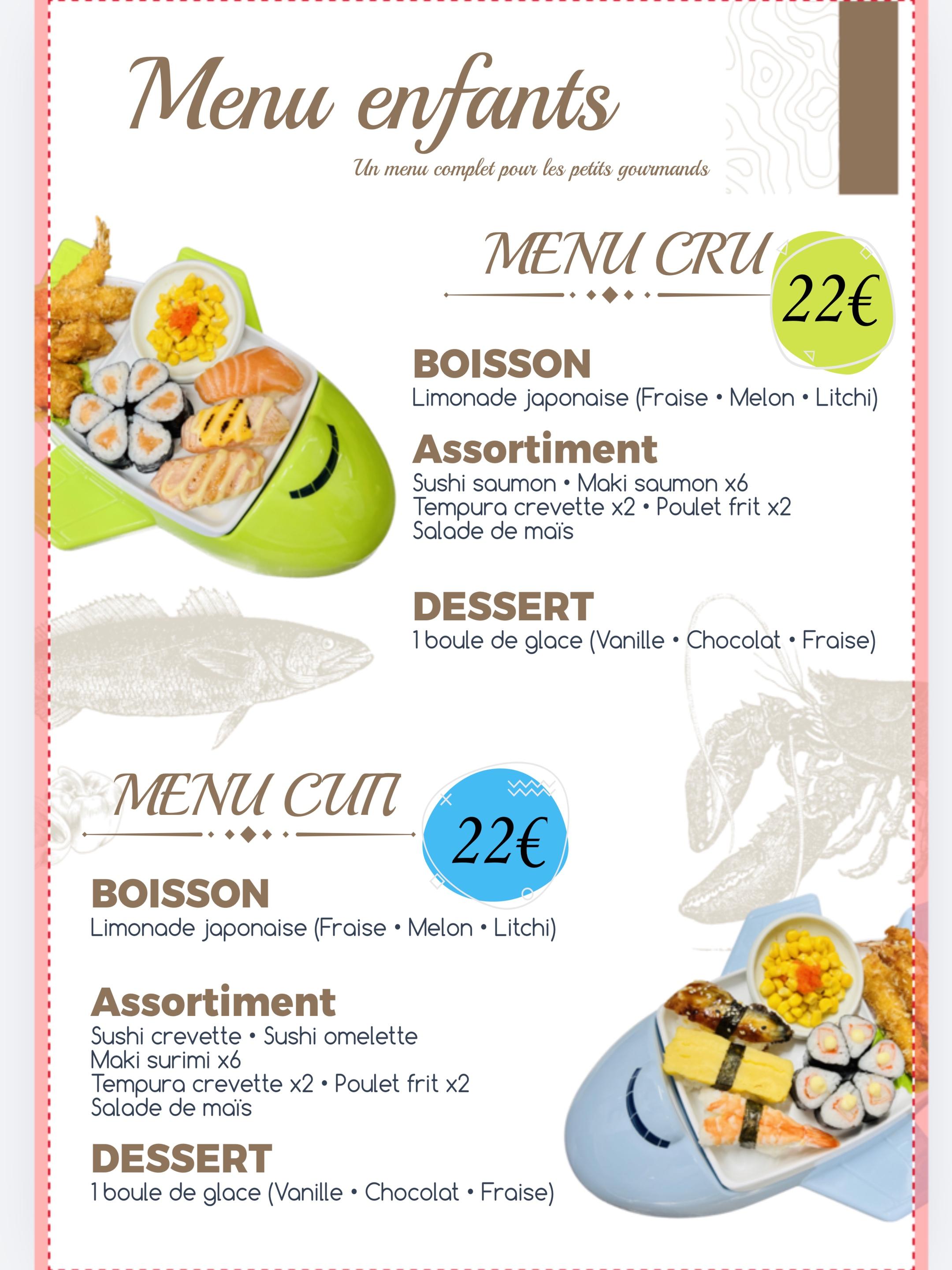 Menu enfants

Un menu complet pour les petits gourmands

MENU CRU

22€

BOISSON
Limonade japonaise (Fraise • Melon • Litchi)

Assortiment
Sushi saumon • Maki saumon x6
Tempura crevette x2 • Poulet frit x2
Salade de maïs

DESSERT
1 boule de glace (Vanille • Chocolat • Fraise)

MENU CUIT

22€

BOISSON
Limonade japonaise (Fraise • Melon • Litchi)

Assortiment
Sushi crevette • Sushi omelette
Maki surimi x6
Tempura crevette x2 • Poulet frit x2
Salade de maïs

DESSERT
1 boule de glace (Vanille • Chocolat • Fraise)